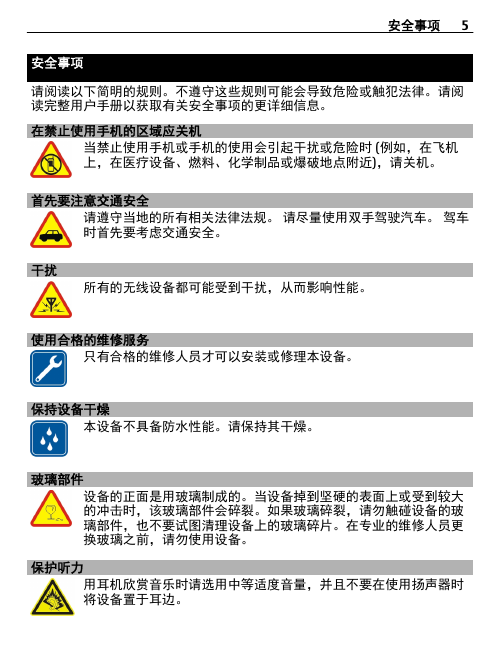 安全事项 5

安全事项

请阅读以下简明的规则。不遵守这些规则可能会导致危险或触犯法律。请阅读完整用户手册以获取有关安全事项的更详细信息。

在禁止使用手机的区域应关机

当禁止使用手机或手机的使用会引起干扰或危险时 (例如，在飞机上，在医疗设备、燃料、化学制品或爆破地点附近)，请关机。

首先要注意交通安全

请遵守当地的所有相关法律法规。 请尽量使用双手驾驶汽车。 驾车时首先要考虑交通安全。

干扰

所有的无线设备都可能受到干扰，从而影响性能。

使用合格的维修服务

只有合格的维修人员才可以安装或修理本设备。

保持设备干燥

本设备不具备防水性能。请保持其干燥。

玻璃部件

设备的正面是用玻璃制成的。当设备掉到坚硬的表面上或受到较大的冲击时，该玻璃部件会碎裂。如果玻璃碎裂，请勿触碰设备的玻璃部件，也不要试图清理设备上的玻璃碎片。在专业的维修人员更换玻璃之前，请勿使用设备。

保护听力

用耳机欣赏音乐时请选用中等适度音量，并且不要在使用扬声器时将设备置于耳边。